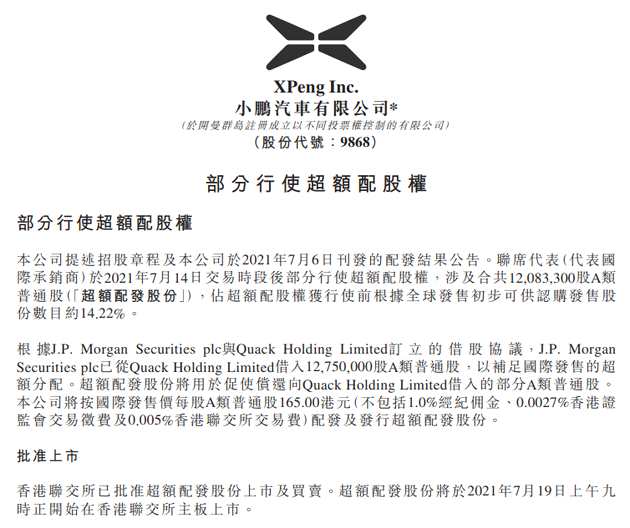 XPeng Inc.
小鵬汽車有限公司*
(於開曼群島註冊成立以不同投票權控制的有限公司)
(股份代號:9868)

部分行使超額配股權

部分行使超額配股權

本公司提述招股章程及本公司於2021年7月6日刊發的配發結果公告。聯席代表(代表國際承銷商)於2021年7月14日交易時段後部分行使超額配股權,涉及合共12,083,300股A類普通股(「超額配發股份」),佔超額配股權獲行使前根據全球發售初步可供認購發售股份數目約14.22%。

根據J.P. Morgan Securities plc與Quack Holding Limited訂立的借股協議,J.P. Morgan Securities plc已從Quack Holding Limited借入12,750,000股A類普通股,以補足國際發售的超額分配。超額配發股份將用於促使償還向Quack Holding Limited借入的部分A類普通股。本公司將按國際發售價每股A類普通股165.00港元(不包括1.0%經紀佣金、0.0027%香港證監會交易徵費及0.005%香港聯交所交易費)配發及發行超額配發股份。

批准上市

香港聯交所已批准超額配發股份上市及買賣。超額配發股份將於2021年7月19日上午九時正開始在香港聯交所主板上市。